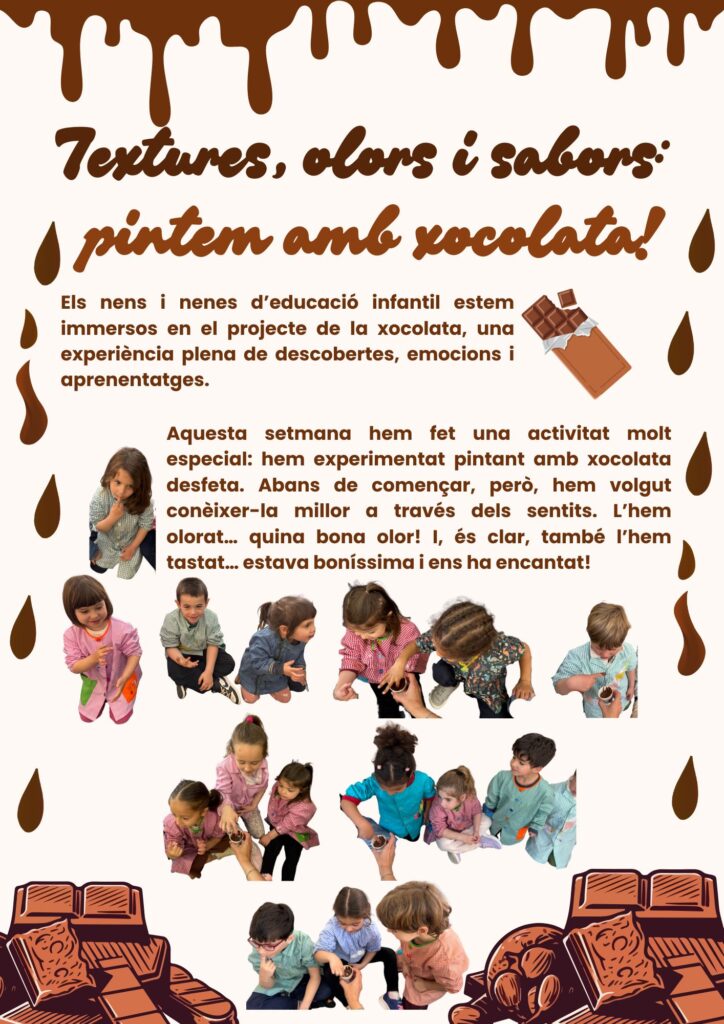 Textures, olors i sabors:
pintem amb xocolata!

Els nens i nenes d'educació infantil estem immersos en el projecte de la xocolata, una experiència plena de descobertes, emocions i aprenentatges.

Aquesta setmana hem fet una activitat molt especial: hem experimentat pintant amb xocolata desfeta. Abans de començar, però, hem volgut conèixer-la millor a través dels sentits. L'hem olorat... quina bona olor! I, és clar, també l'hem tastat... estava boníssima i ens ha encantat!